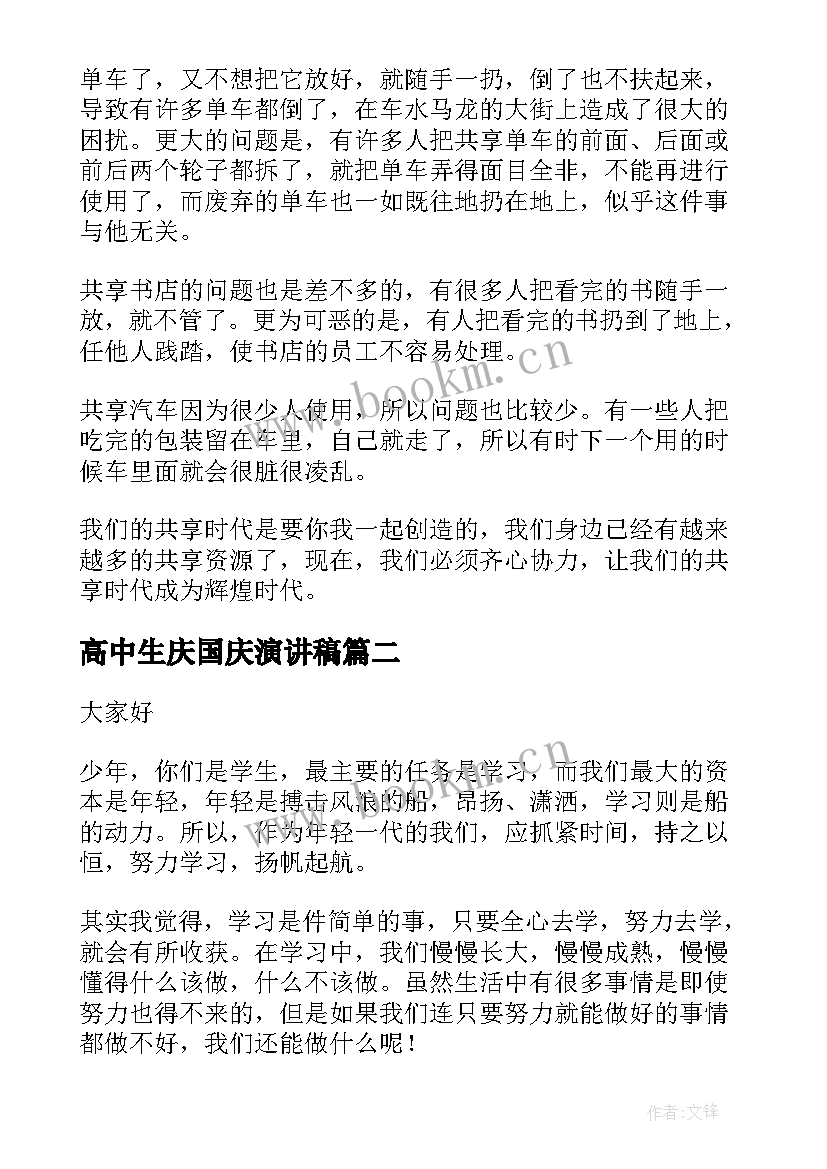 单车了，又不想把它放好，就随手一扔，倒了也不扶起来，导致有许多单车都倒了，在车水马龙的大街上造成了很大的困扰。更大的问题是，有许多人把共享单车的前面、后面或前后两个轮子都拆了，就把单车弄得面目全非，不能再进行使用了，而废弃的单车也一如既往地扔在地上，似乎这件事与他无关。

共享书店的问题也是差不多的，有很多人把看完的书随手一放，就不管了。更为可恶的是，有人把看完的书扔到了地上，任他人践踏，使书店的员工不容易处理。

共享汽车因为很少人使用，所以问题也比较少。有一些人把吃完的包装留在车里，自己就走了，所以有时下一个用的时候车里面就会很脏很凌乱。

我们的共享时代是要你我一起创造的，我们身边已经有越来越多的共享资源了，现在，我们必须齐心协力，让我们的共享时代成为辉煌时代。

高中生庆国庆演讲稿篇二

大家好

少年，你们是学生，最主要的任务是学习，而我们最大的资本是年轻，年轻是搏击风浪的船，昂扬、潇洒，学习则是船的动力。所以，作为年轻一代的我们，应抓紧时间，持之以恒，努力学习，扬帆起航。

其实我觉得，学习是件简单的事，只要全心去学，努力去学，就会有所收获。在学习中，我们慢慢长大，慢慢成熟，慢慢懂得什么该做，什么不该做。虽然生活中有很多事情是即使努力也得不来的，但是如果我们连只要努力就能做好的事情都做不好，我们还能做什么呢！

www.bookm.cn

www.bookm.cn

作者:文锋